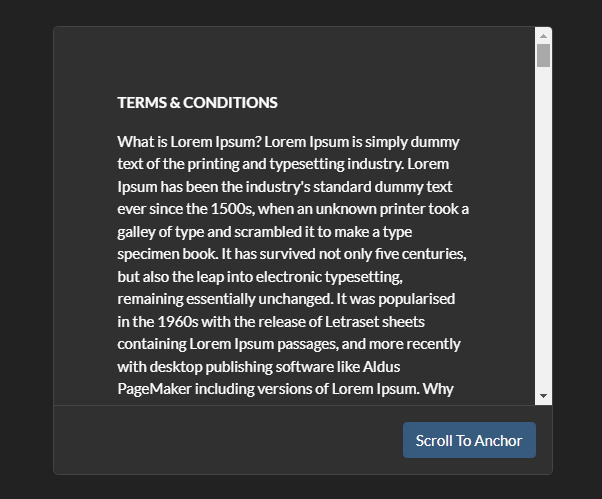 TERMS & CONDITIONS

What is Lorem Ipsum? Lorem Ipsum is simply dummy text of the printing and typesetting industry. Lorem Ipsum has been the industry's standard dummy text ever since the 1500s, when an unknown printer took a galley of type and scrambled it to make a type specimen book. It has survived not only five centuries, but also the leap into electronic typesetting, remaining essentially unchanged. It was popularised in the 1960s with the release of Letraset sheets containing Lorem Ipsum passages, and more recently with desktop publishing software like Aldus PageMaker including versions of Lorem Ipsum. Why

Scroll To Anchor